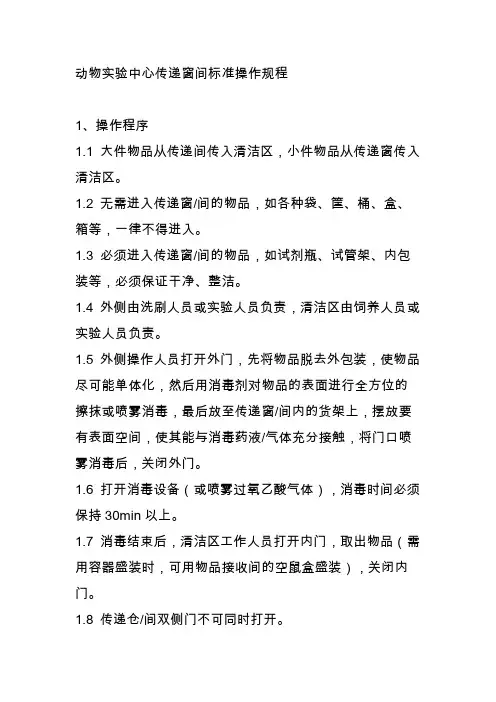 动物实验中心传递窗间标准操作规程

1、操作程序

1.1 大件物品从传递间传入清洁区，小件物品从传递窗传入清洁区。

1.2 无需进入传递窗/间的物品，如各种袋、筐、桶、盒、箱等，一律不得进入。

1.3 必须进入传递窗/间的物品，如试剂瓶、试管架、内包装等，必须保证干净、整洁。

1.4 外侧由洗刷人员或实验人员负责，清洁区由饲养人员或实验人员负责。

1.5 外侧操作人员打开外门，先将物品脱去外包装，使物品尽可能单体化，然后用消毒剂对物品的表面进行全方位的擦抹或喷雾消毒，最后放至传递窗/间内的货架上，摆放要有表面空间，使其能与消毒药液/气体充分接触，将门口喷雾消毒后，关闭外门。

1.6 打开消毒设备（或喷雾过氧乙酸气体），消毒时间必须保持 30min 以上。

1.7 消毒结束后，清洁区工作人员打开内门，取出物品（需用容器盛装时，可用物品接收间的空鼠盒盛装），关闭内门。

1.8 传递仓/间双侧门不可同时打开。